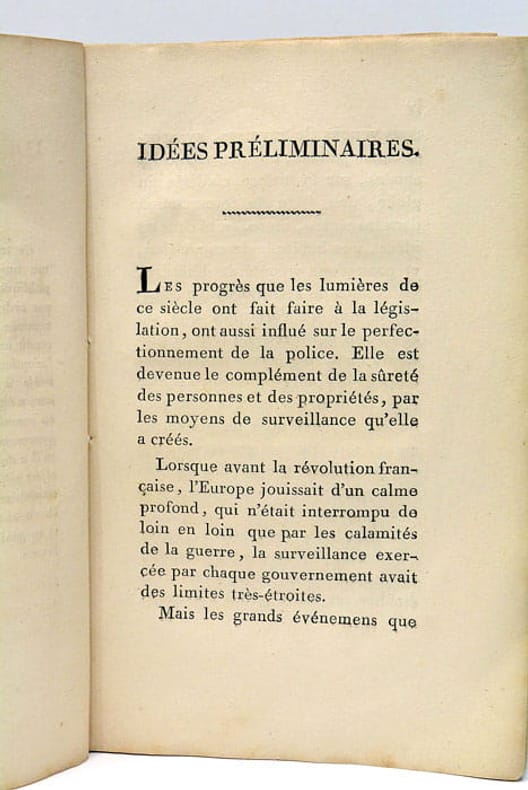 IDÉES PRÉLIMINAIRES.

Les progrès que les lumières de ce siècle ont fait faire à la législation, ont aussi influé sur le perfectionnement de la police. Elle est devenue le complément de la sûreté des personnes et des propriétés, par les moyens de surveillance qu'elle a créés.

Lorsque avant la révolution française, l'Europe jouissait d'un calme profond, qui n'était interrompu de loin en loin que par les calamités de la guerre, la surveillance exercée par chaque gouvernement avait des limites très-étroites.

Mais les grands événemens que